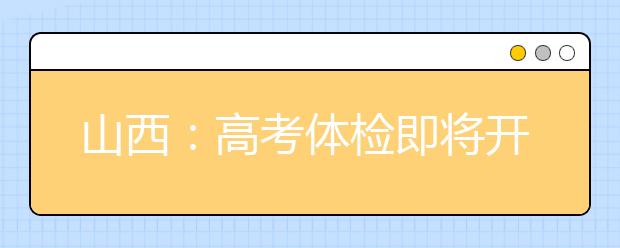 山西：高考体检即将开